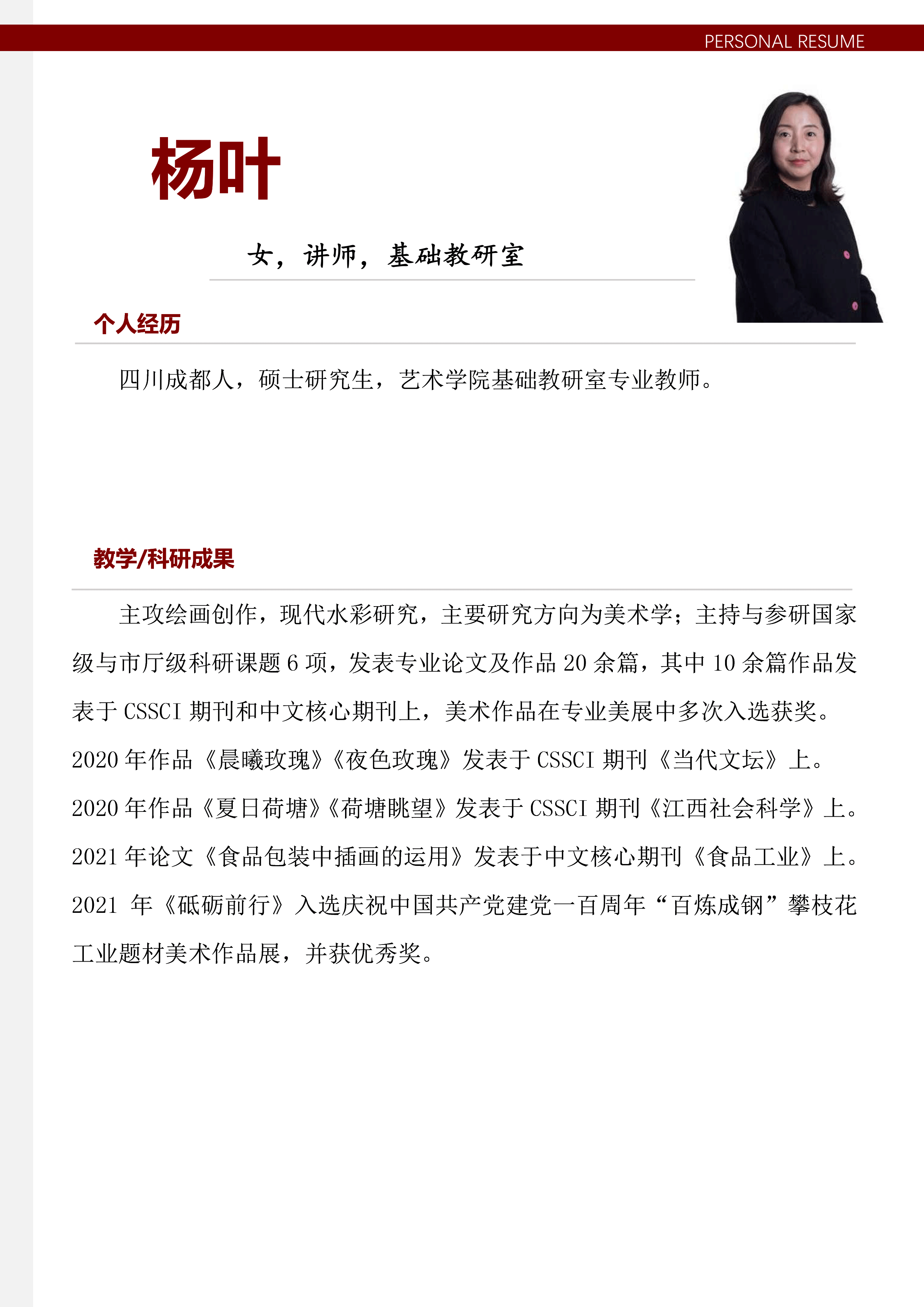 PERSONAL RESUME

杨叶

女，讲师，基础教研室

个人经历

四川成都人，硕士研究生，艺术学院基础教研室专业教师。

教学/科研成果

主攻绘画创作，现代水彩研究，主要研究方向为美术学；主持与参研国家级与市厅级科研课题 6 项，发表专业论文及作品 20 余篇，其中 10 余篇作品发表于 CSSCI 期刊和中文核心期刊上，美术作品在专业美展中多次入选获奖。

2020 年作品《晨曦玫瑰》《夜色玫瑰》发表于 CSSCI 期刊《当代文坛》上。

2020 年作品《夏日荷塘》《荷塘眺望》发表于 CSSCI 期刊《江西社会科学》上。

2021 年论文《食品包装中插画的运用》发表于中文核心期刊《食品工业》上。

2021 年《砥砺前行》入选庆祝中国共产党建党一百周年“百炼成钢”攀枝花工业题材美术作品展，并获优秀奖。